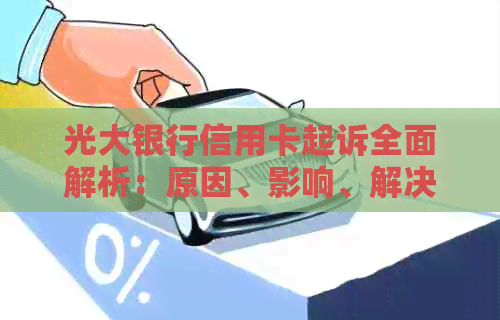 光大银行信用卡起诉全面解析：原因、影响、解决

0%